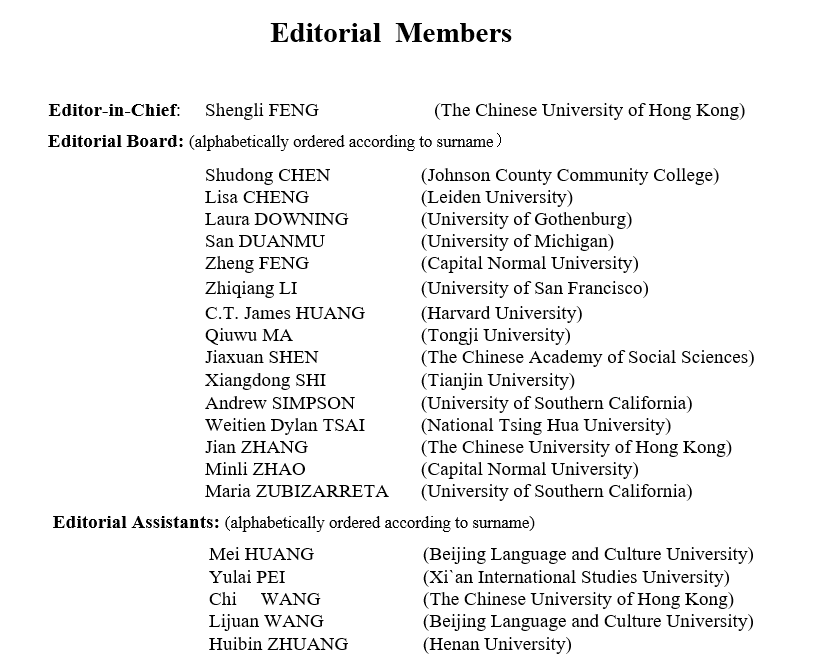 Editorial Members

Editor-in-Chief: Shengli FENG (The Chinese University of Hong Kong)

Editorial Board: (alphabetically ordered according to surname）

Shudong CHEN (Johnson County Community College)
Lisa CHENG (Leiden University)
Laura DOWNING (University of Gothenburg)
San DUANMU (University of Michigan)
Zheng FENG (Capital Normal University)
Zhiqiang LI (University of San Francisco)
C.T. James HUANG (Harvard University)
Qiuwu MA (Tongji University)
Jiaxuan SHEN (The Chinese Academy of Social Sciences)
Xiangdong SHI (Tianjin University)
Andrew SIMPSON (University of Southern California)
Weitien Dylan TSAI (National Tsing Hua University)
Jian ZHANG (The Chinese University of Hong Kong)
Minli ZHAO (Capital Normal University)
Maria ZUBIZARRETA (University of Southern California)

Editorial Assistants: (alphabetically ordered according to surname)

Mei HUANG (Beijing Language and Culture University)
Yulai PEI (Xi`an International Studies University)
Chi WANG (The Chinese University of Hong Kong)
Lijuan WANG (Beijing Language and Culture University)
Huibin ZHUANG (Henan University)